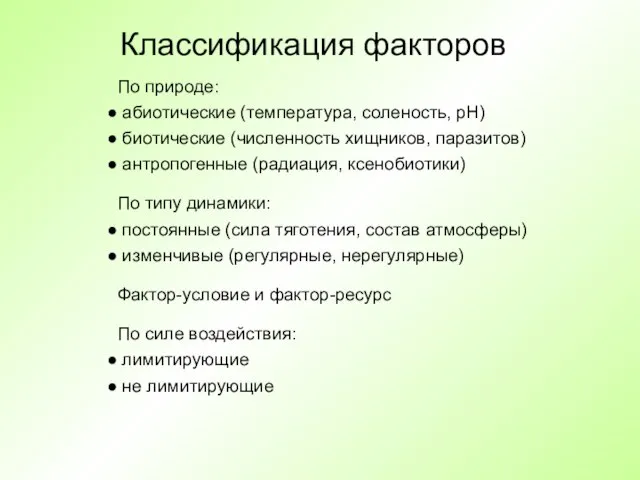 Классификация факторов

По природе:
● абиотические (температура, соленость, pH)
● биотические (численность хищников, паразитов)
● антропогенные (радиация, ксенобиотики)

По типу динамики:
● постоянные (сила тяготения, состав атмосферы)
● изменчивые (регулярные, нерегулярные)

Фактор-условие и фактор-ресурс

По силе воздействия:
● лимитирующие
● не лимитирующие